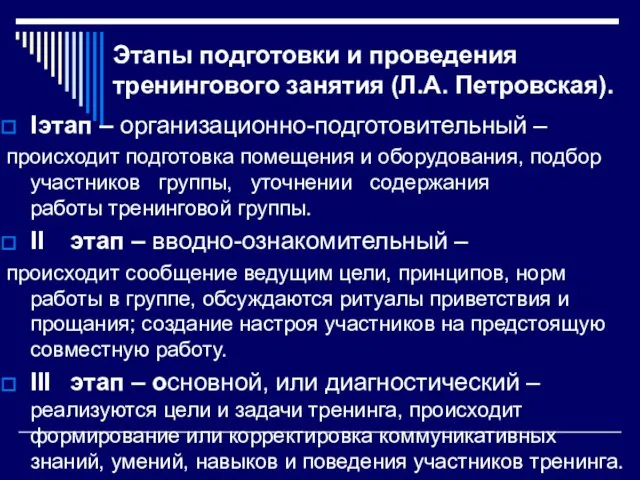 Этапы подготовки и проведения тренингового занятия (Л.А. Петровская).

Iэтап – организационно-подготовительный –
происходит подготовка помещения и оборудования, подбор участников группы, уточнении содержания работы тренинговой группы.

II этап – вводно-ознакомительный –
происходит сообщение ведущим цели, принципов, норм работы в группе, обсуждаются ритуалы приветствия и прощания; создание настроя участников на предстоящую совместную работу.

III этап – основной, или диагностический – реализуются цели и задачи тренинга, происходит формирование или корректировка коммуникативных знаний, умений, навыков и поведения участников тренинга.